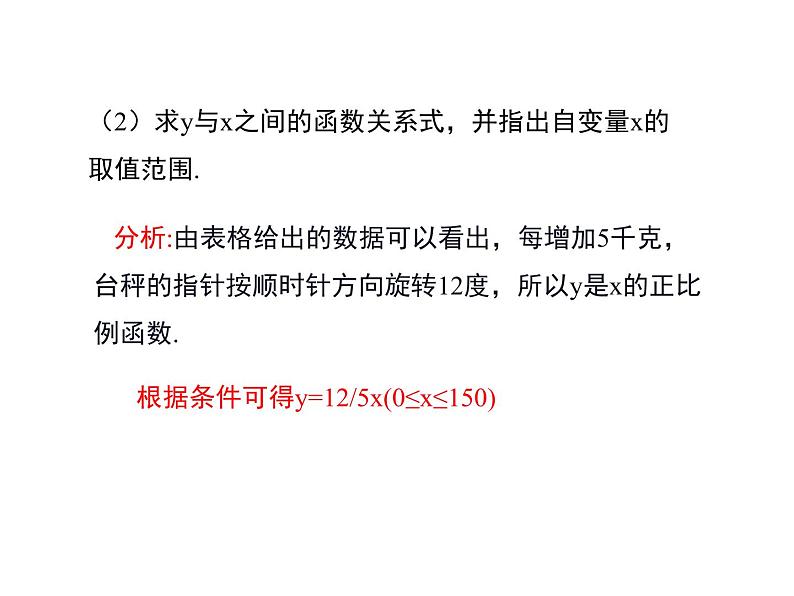 （2）求y与x之间的函数关系式，并指出自变量x的取值范围.

分析:由表格给出的数据可以看出，每增加5千克，台秤的指针按顺时针方向旋转12度，所以y是x的正比例函数.

根据条件可得$y=12/5x(0\leq x\leq 150)$